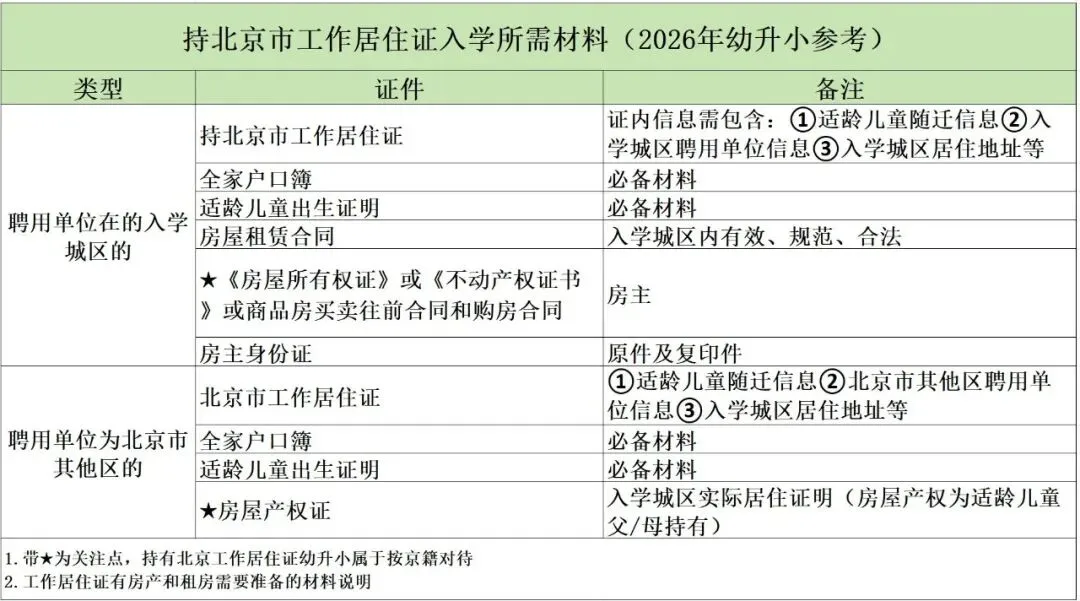 持北京市工作居住证入学所需材料（2026年幼升小参考）

| 类型 | 证件 | 备注 |
|---|---|---|
| 聘用单位在的入学城区的 | 持北京市工作居住证 | 证内信息需包含：①适龄儿童随迁信息②入学城区聘用单位信息③入学城区居住地址等 |
| | 全家户口簿 | 必备材料 |
| | 适龄儿童出生证明 | 必备材料 |
| | 房屋租赁合同 | 入学城区内有效、规范、合法 |
| | ★《房屋所有权证》或《不动产权证书》或商品房买卖往前合同和购房合同 | 房主 |
| | 房主身份证 | 原件及复印件 |
| 聘用单位为北京市其他区的 | 北京市工作居住证 | ①适龄儿童随迁信息②北京市其他区聘用单位信息③入学城区居住地址等 |
| | 全家户口簿 | 必备材料 |
| | 适龄儿童出生证明 | 必备材料 |
| | ★房屋产权证 | 入学城区实际居住证明（房屋产权为适龄儿童父/母持有） |

1. 带★为关注点，持有北京工作居住证幼升小属于按京籍对待
2. 工作居住证有房产和租房需要准备的材料说明